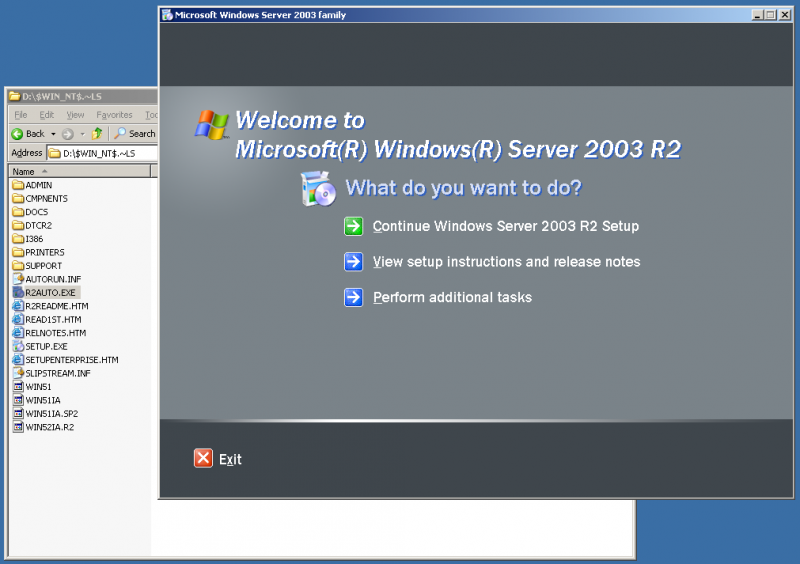 D:\$WIN_NT$.~LS

File Edit View Favorites Too

Back Search

Address D:\$WIN_NT$.~LS

Name

ADMIN
CMPNENTS
DOCS
DTCR2
I386
PRINTERS
SUPPORT
AUTORUN.INF
R2AUTO.EXE
R2README.HTM
READ1ST.HTM
RELNOTES.HTM
SETUP.EXE
SETUPENTERPRISE.HTM
SLIPSTREAM.INF
WIN51
WIN51IA
WIN51IA.SP2
WIN52IA.R2

Microsoft Windows Server 2003 family

Welcome to
Microsoft(R) Windows(R) Server 2003 R2

What do you want to do?

Continue Windows Server 2003 R2 Setup

View setup instructions and release notes

Perform additional tasks

Exit